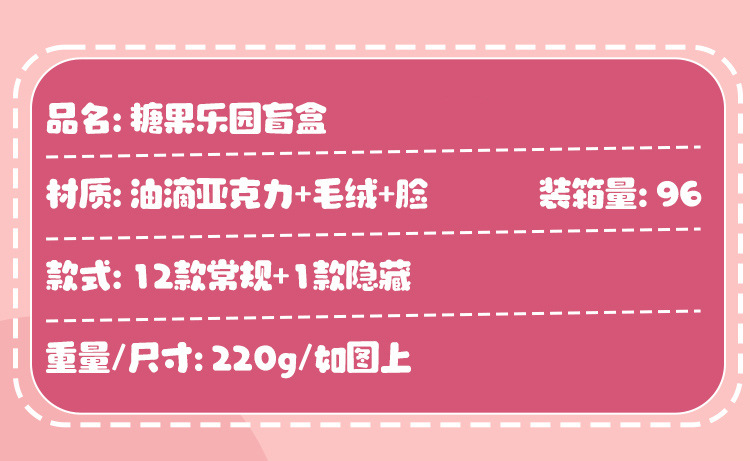 品名: 糖果乐园盲盒

材质: 油滴亚克力+毛绒+脸

装箱量: 96

款式: 12款常规+1款隐藏

重量/尺寸: 220g/如图上